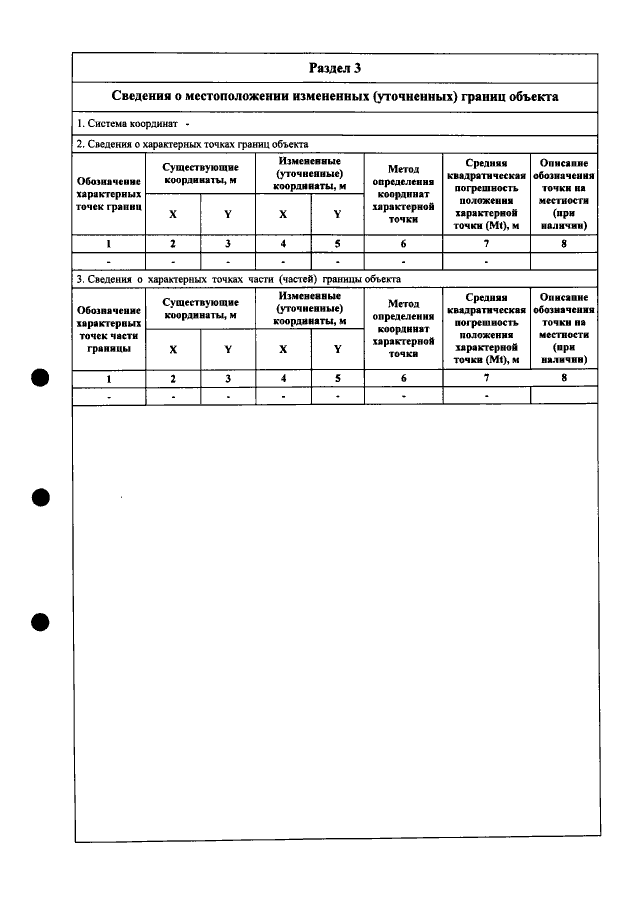 Раздел 3

Сведения о местоположении измененных (уточненных) границ объекта

1. Система координат -

2. Сведения о характерных точках границ объекта

| Обозначение характерных точек границ | Существующие координаты, м | | Измененные (уточненные) координаты, м | | Метод определения координат характерной точки | Средняя квадратическая погрешность положения характерной точки (Mt), м | Описание обозначения точки на местности (при наличии) |
|---|---|---|---|---|---|---|---|
| | X | Y | X | Y | | | |
| 1 | 2 | 3 | 4 | 5 | 6 | 7 | 8 |
| - | - | - | - | - | - | - | |

3. Сведения о характерных точках части (частей) границы объекта

| Обозначение характерных точек части границы | Существующие координаты, м | | Измененные (уточненные) координаты, м | | Метод определения координат характерной точки | Средняя квадратическая погрешность положения характерной точки (Mt), м | Описание обозначения точки на местности (при наличии) |
|---|---|---|---|---|---|---|---|
| | X | Y | X | Y | | | |
| 1 | 2 | 3 | 4 | 5 | 6 | 7 | 8 |
| - | - | - | - | - | - | - | |